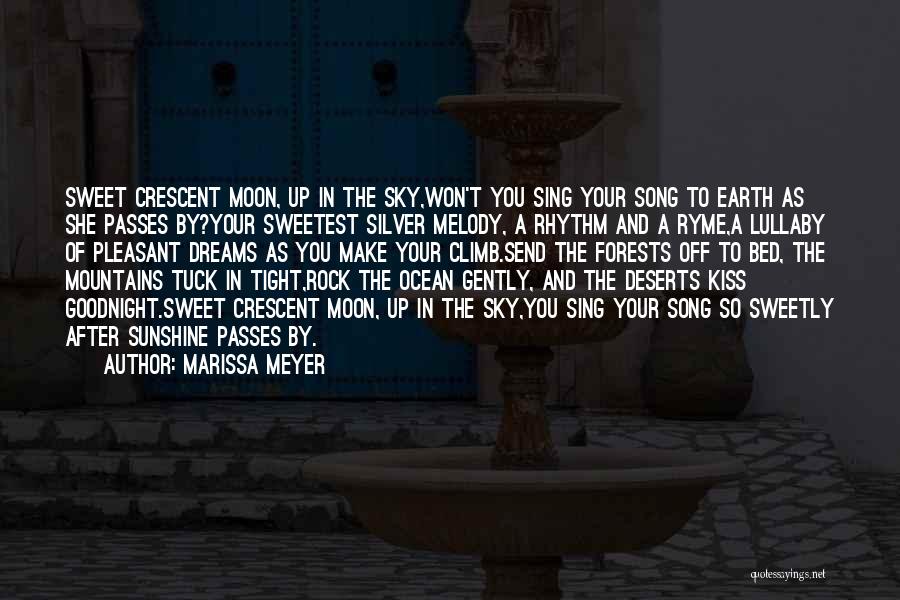 SWEET CRESCENT MOON, UP IN THE SKY,WON'T YOU SING YOUR SONG TO EARTH AS SHE PASSES BY?YOUR SWEETEST SILVER MELODY, A RHYTHM AND A RYME,A LULLABY OF PLEASANT DREAMS AS YOU MAKE YOUR CLIMB.SEND THE FORESTS OFF TO BED, THE MOUNTAINS TUCK IN TIGHT,ROCK THE OCEAN GENTLY, AND THE DESERTS KISS GOODNIGHT.SWEET CRESCENT MOON, UP IN THE SKY,YOU SING YOUR SONG SO SWEETLY AFTER SUNSHINE PASSES BY.

AUTHOR: MARISSA MEYER

quotessayings.net